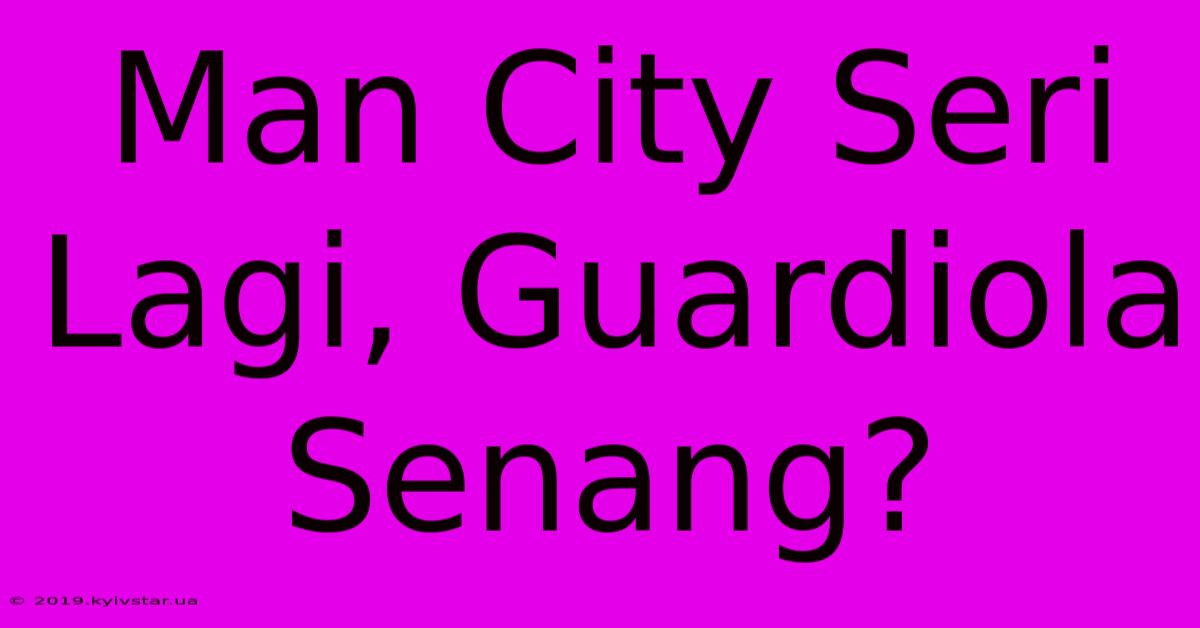 Man City Seri Lagi, Guardiola Senang?

© 2019.kyivstar.ua